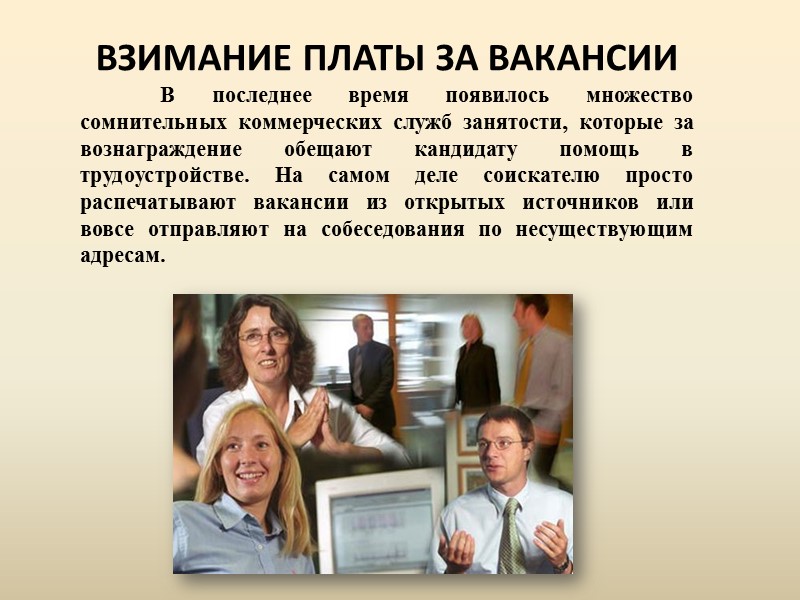 ВЗИМАНИЕ ПЛАТЫ ЗА ВАКАНСИИ

В последнее время появилось множество сомнительных коммерческих служб занятости, которые за вознаграждение обещают кандидату помощь в трудоустройстве. На самом деле соискателю просто распечатывают вакансии из открытых источников или вовсе отправляют на собеседования по несуществующим адресам.